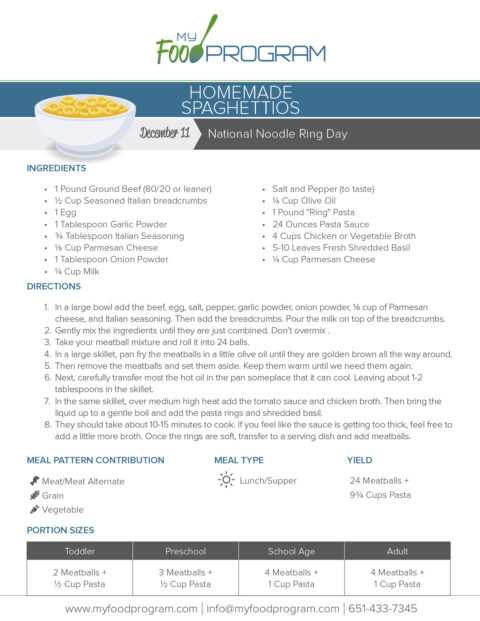 My Food PROGRAM

HOMEMADE SPAGHETTIOS

December 11 National Noodle Ring Day

INGREDIENTS

- 1 Pound Ground Beef (80/20 or leaner)
- ½ Cup Seasoned Italian breadcrumbs
- 1 Egg
- 1 Tablespoon Garlic Powder
- ¾ Tablespoon Italian Seasoning
- ⅛ Cup Parmesan Cheese
- 1 Tablespoon Onion Powder
- ¼ Cup Milk

- Salt and Pepper (to taste)
- ¼ Cup Olive Oil
- 1 Pound "Ring" Pasta
- 24 Ounces Pasta Sauce
- 4 Cups Chicken or Vegetable Broth
- 5-10 Leaves Fresh Shredded Basil
- ¼ Cup Parmesan Cheese

DIRECTIONS

1. In a large bowl add the beef, egg, salt, pepper, garlic powder, onion powder, ⅛ cup of Parmesan cheese, and Italian seasoning. Then add the breadcrumbs. Pour the milk on top of the breadcrumbs.
2. Gently mix the ingredients until they are just combined. Don't overmix .
3. Take your meatball mixture and roll it into 24 balls.
4. In a large skillet, pan fry the meatballs in a little olive oil until they are golden brown all the way around.
5. Then remove the meatballs and set them aside. Keep them warm until we need them again.
6. Next, carefully transfer most the hot oil in the pan someplace that it can cool. Leaving about 1-2 tablespoons in the skillet.
7. In the same skillet, over medium high heat add the tomato sauce and chicken broth. Then bring the liquid up to a gentle boil and add the pasta rings and shredded basil.
8. They should take about 10-15 minutes to cook. If you feel like the sauce is getting too thick, feel free to add a little more broth. Once the rings are soft, transfer to a serving dish and add meatballs.

MEAL PATTERN CONTRIBUTION

Meat/Meat Alternate
Grain
Vegetable

MEAL TYPE

Lunch/Supper

YIELD

24 Meatballs + 9¾ Cups Pasta

PORTION SIZES

| Toddler | Preschool | School Age | Adult |
|---|---|---|---|
| 2 Meatballs + ½ Cup Pasta | 3 Meatballs + ½ Cup Pasta | 4 Meatballs + 1 Cup Pasta | 4 Meatballs + 1 Cup Pasta |

www.myfoodprogram.com | info@myfoodprogram.com | 651-433-7345